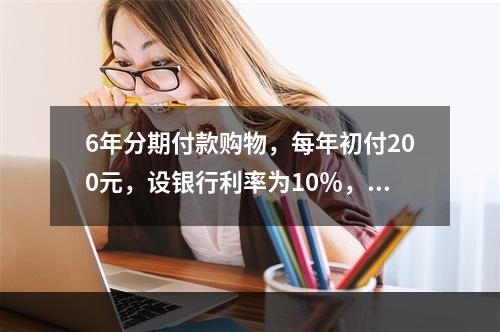 6年分期付款购物，每年初付200元，设银行利率为10%，...